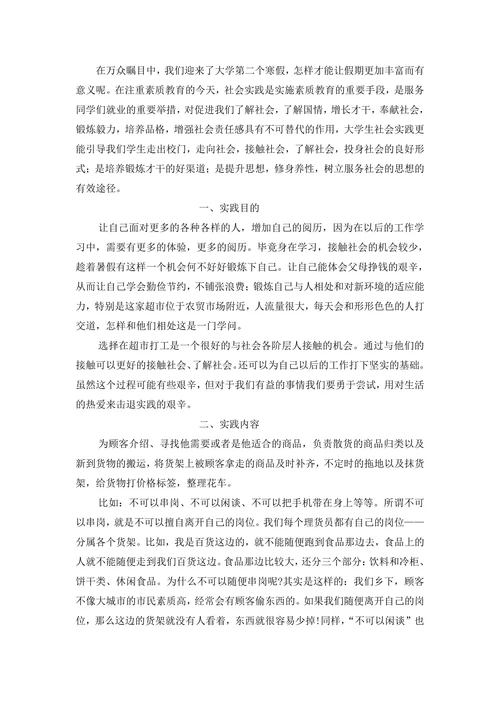 在万众瞩目中，我们迎来了大学第二个寒假，怎样才能让假期更加丰富而有意义呢。在注重素质教育的今天，社会实践是实施素质教育的重要手段，是服务同学们就业的重要举措，对促进我们了解社会，了解国情，增长才干，奉献社会，锻炼毅力，培养品格，增强社会责任感具有不可替代的作用，大学生社会实践更能引导我们学生走出校门，走向社会，接触社会，了解社会，投身社会的良好形式；是培养锻炼才干的好渠道；是提升思想，修身养性，树立服务社会的思想的有效途径。

一、实践目的

让自己面对更多的各种各样的人，增加自己的阅历，因为在以后的工作学习中，需要有更多的体验，更多的阅历。毕竟身在学习，接触社会的机会较少，趁着暑假有这样一个机会何不好好锻炼下自己。让自己能体会父母挣钱的艰辛，从而让自己学会勤俭节约，不铺张浪费；锻炼自己与人相处和对新环境的适应能力，特别是这家超市位于农贸市场附近，人流量很大，每天会和形形色色的人打交道，怎样和他们相处这是一门学问。

选择在超市打工是一个很好的与社会各阶层人接触的机会。通过与他们的接触可以更好的接触社会、了解社会。还可以为自己以后的工作打下坚实的基础。虽然这个过程可能有些艰辛，但对于我们有益的事情我们要勇于尝试，用对生活的热爱来击退实践的艰辛。

二、实践内容

为顾客介绍、寻找他需要或者是他适合的商品，负责散货的商品归类以及新到货物的搬运，将货架上被顾客拿走的商品及时补齐，不定时的拖地以及抹货架，给货物打价格标签，整理花车。

比如：不可以串岗、不可以闲谈、不可以把手机带在身上等等。所谓不可以串岗，就是不可以擅自离开自己的岗位。我们每个理货员都有自己的岗位——分属各个货架。比如，我是百货这边的，就不能随便跑到食品那边去，食品上的人就不能随便走到我们百货这边。食品那边比较大，还分三个部分：饮料和冷柜、饼干类、休闲食品。为什么不可以随便串岗呢?其实是这样的：我们乡下，顾客不像大城市的市民素质高，经常会有顾客偷东西的。如果我们随便离开自己的岗位，那么这边的货架就没有人看着，东西就很容易少掉!同样，“不可以闲谈”也